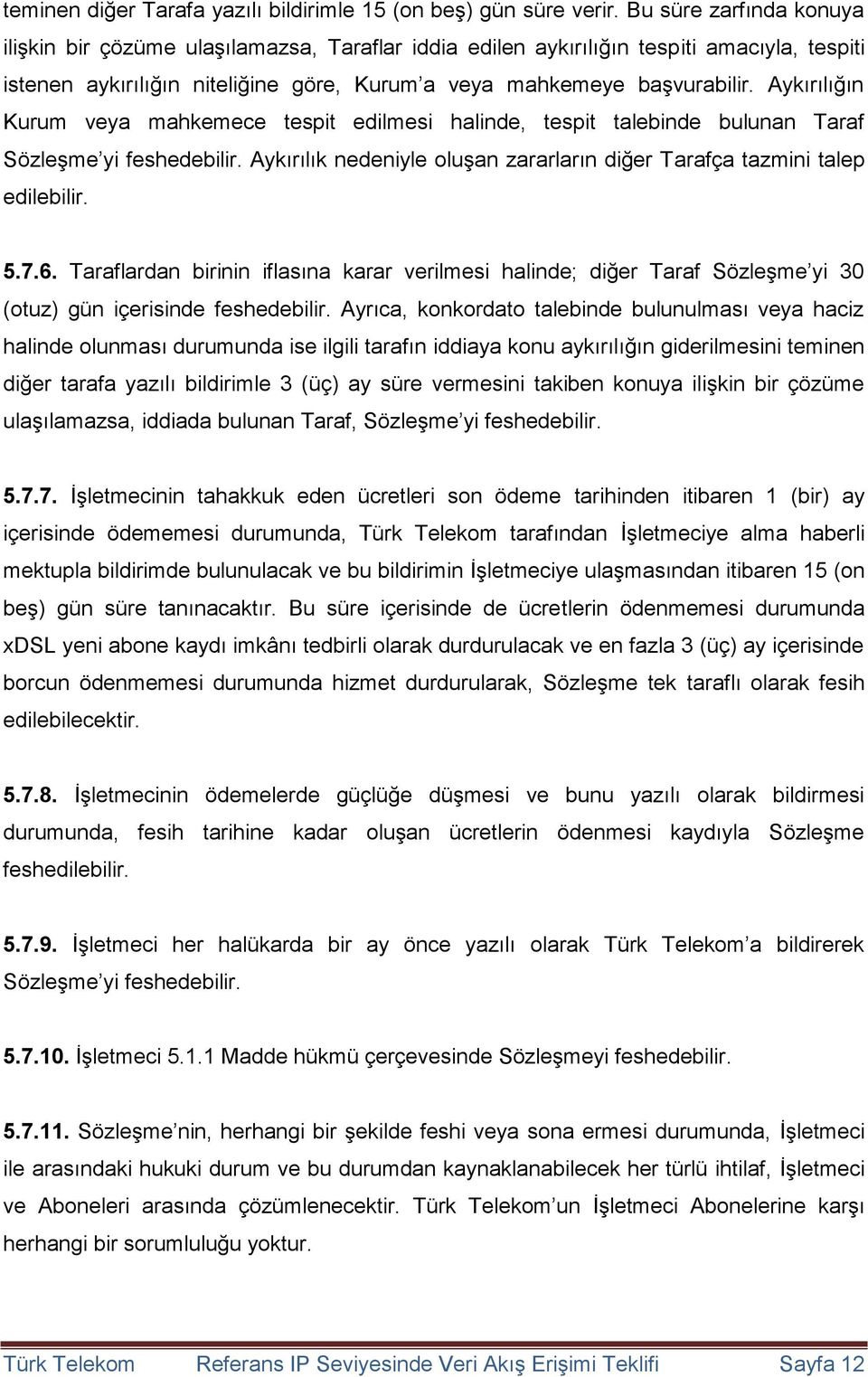 teminen diğer Tarafa yazılı bildirimle 15 (on beş) gün süre verir. Bu süre zarfında konuya ilişkin bir çözüme ulaşılamazsa, Taraflar iddia edilen aykırılığın tespiti amacıyla, tespiti istenen aykırılığın niteliğine göre, Kurum'a veya mahkemeye başvurabilir. Aykırılığın Kurum veya mahkemece tespit edilmesi halinde, tespit talebinde bulunan Taraf Sözleşme'yi feshedebilir. Aykırılık nedeniyle oluşan zararların diğer Tarafça tazmini talep edilebilir.

5.7.6. Taraflardan birinin iflasına karar verilmesi halinde; diğer Taraf Sözleşme'yi 30 (otuz) gün içerisinde feshedebilir. Ayrıca, konkordato talebinde bulunulması veya haciz halinde olunması durumunda ise ilgili tarafın iddiaya konu aykırılığın giderilmesini teminen diğer tarafa yazılı bildirimle 3 (üç) ay süre vermesini takiben konuya ilişkin bir çözüme ulaşılamazsa, iddiada bulunan Taraf, Sözleşme'yi feshedebilir.

5.7.7. İşletmecinin tahakkuk eden ücretleri son ödeme tarihinden itibaren 1 (bir) ay içerisinde ödememesi durumunda, Türk Telekom tarafından İşletmeciye alma haberli mektupla bildirimde bulunulacak ve bu bildirimin İşletmeciye ulaşmasından itibaren 15 (on beş) gün süre tanınacaktır. Bu süre içerisinde de ücretlerin ödenmemesi durumunda xDSL yeni abone kaydı imkânı tedbirli olarak durdurulacak ve en fazla 3 (üç) ay içerisinde borcun ödenmemesi durumunda hizmet durdurularak, Sözleşme tek taraflı olarak fesih edilebilecektir.

5.7.8. İşletmecinin ödemelerde güçlüğe düşmesi ve bunu yazılı olarak bildirmesi durumunda, fesih tarihine kadar oluşan ücretlerin ödenmesi kaydıyla Sözleşme feshedilebilir.

5.7.9. İşletmeci her halükarda bir ay önce yazılı olarak Türk Telekom'a bildirerek Sözleşme'yi feshedebilir.

5.7.10. İşletmeci 5.1.1 Madde hükmü çerçevesinde Sözleşmeyi feshedebilir.

5.7.11. Sözleşme'nin, herhangi bir şekilde feshi veya sona ermesi durumunda, İşletmeci ile arasındaki hukuki durum ve bu durumdan kaynaklanabilecek her türlü ihtilaf, İşletmeci ve Aboneleri arasında çözümlenecektir. Türk Telekom'un İşletmeci Abonelerine karşı herhangi bir sorumluluğu yoktur.

Türk Telekom Referans IP Seviyesinde Veri Akış Erişimi Teklifi Sayfa 12